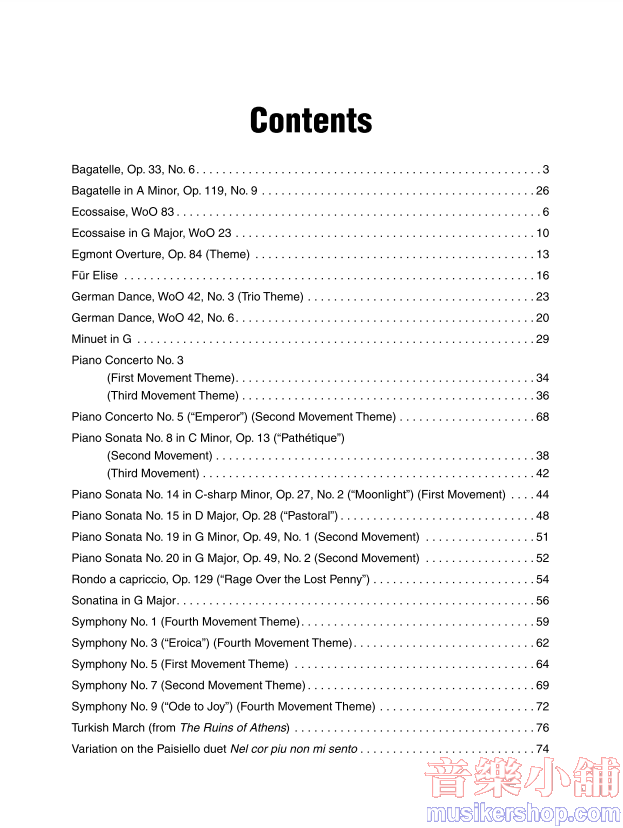 Contents

Bagatelle, Op. 33, No. 6 . . . . . 3
Bagatelle in A Minor, Op. 119, No. 9 . . . . . 26
Ecossaise, WoO 83 . . . . . 6
Ecossaise in G Major, WoO 23 . . . . . 10
Egmont Overture, Op. 84 (Theme) . . . . . 13
Für Elise . . . . . 16
German Dance, WoO 42, No. 3 (Trio Theme) . . . . . 23
German Dance, WoO 42, No. 6 . . . . . 20
Minuet in G . . . . . 29
Piano Concerto No. 3
(First Movement Theme) . . . . . 34
(Third Movement Theme) . . . . . 36
Piano Concerto No. 5 ("Emperor") (Second Movement Theme) . . . . . 68
Piano Sonata No. 8 in C Minor, Op. 13 ("Pathétique")
(Second Movement) . . . . . 38
(Third Movement) . . . . . 42
Piano Sonata No. 14 in C-sharp Minor, Op. 27, No. 2 ("Moonlight") (First Movement) . . . . 44
Piano Sonata No. 15 in D Major, Op. 28 ("Pastoral") . . . . . 48
Piano Sonata No. 19 in G Minor, Op. 49, No. 1 (Second Movement) . . . . . 51
Piano Sonata No. 20 in G Major, Op. 49, No. 2 (Second Movement) . . . . . 52
Rondo a capriccio, Op. 129 ("Rage Over the Lost Penny") . . . . . 54
Sonatina in G Major . . . . . 56
Symphony No. 1 (Fourth Movement Theme) . . . . . 59
Symphony No. 3 ("Eroica") (Fourth Movement Theme) . . . . . 62
Symphony No. 5 (First Movement Theme) . . . . . 64
Symphony No. 7 (Second Movement Theme) . . . . . 69
Symphony No. 9 ("Ode to Joy") (Fourth Movement Theme) . . . . . 72
Turkish March (from The Ruins of Athens) . . . . . 76
Variation on the Paisiello duet Nel cor piu non mi sento . . . . . 74

音樂小舖
musikershop.com